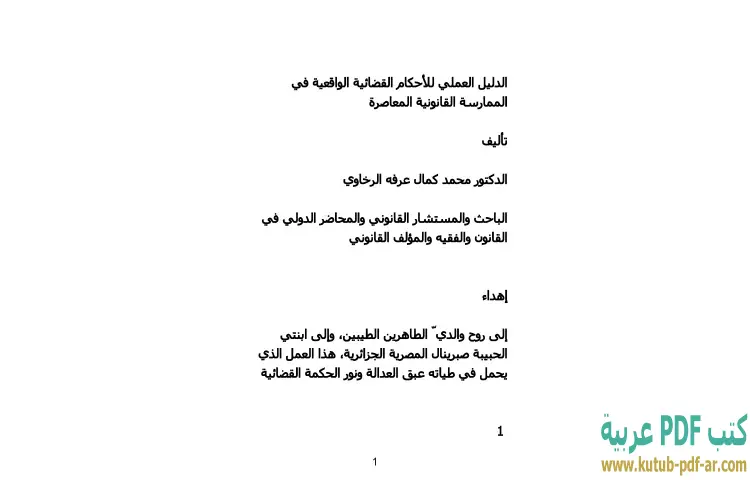 الدليل العملي للأحكام القضائية الواقعية في الممارسة القانونية المعاصرة

تأليف

الدكتور محمد كمال عرفه الرخاوي

الباحث والمستشار القانوني والمحاضر الدولي في القانون والفقيه والمؤلف القانوني

إهداء

إلى روح والديّ الطاهرين الطيبين، وإلى ابنتي الحبيبة صبرينال المصرية الجزائرية، هذا العمل الذي يحمل في طياته عبق العدالة ونور الحكمة القضائية

1

1

كتب PDF عربية
www.kutub-pdf-ar.com